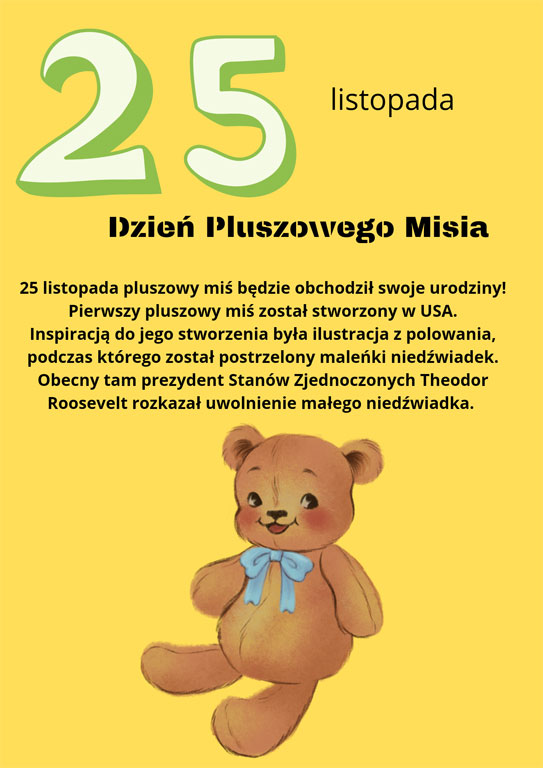 25 listopada

Dzień Pluszowego Misia

25 listopada pluszowy miś będzie obchodził swoje urodziny! Pierwszy pluszowy miś został stworzony w USA. Inspiracją do jego stworzenia była ilustracja z polowania, podczas którego został postrzelony maleńki niedźwiadek. Obecny tam prezydent Stanów Zjednoczonych Theodor Roosevelt rozkazał uwolnienie małego niedźwiadka.